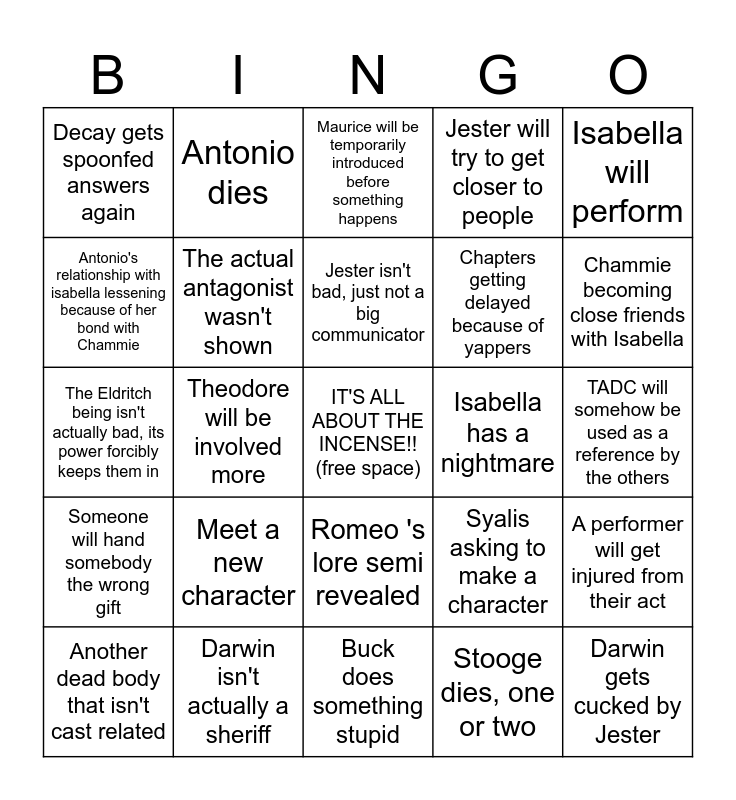 | B | I | N | G | O |
|---|---|---|---|---|
| Decay gets spoonfed answers again | Antonio dies | Maurice will be temporarily introduced before something happens | Jester will try to get closer to people | Isabella will perform |
| Antonio's relationship with isabella lessening because of her bond with Chammie | The actual antagonist wasn't shown | Jester isn't bad, just not a big communicator | Chapters getting delayed because of yappers | Chammie becoming close friends with Isabella |
| The Eldritch being isn't actually bad, its power forcibly keeps them in | Theodore will be involved more | IT'S ALL ABOUT THE INCENSE!! (free space) | Isabella has a nightmare | TADC will somehow be used as a reference by the others |
| Someone will hand somebody the wrong gift | Meet a new character | Romeo 's lore semi revealed | Syalis asking to make a character | A performer will get injured from their act |
| Another dead body that isn't cast related | Darwin isn't actually a sheriff | Buck does something stupid | Stooge dies, one or two | Darwin gets cucked by Jester |